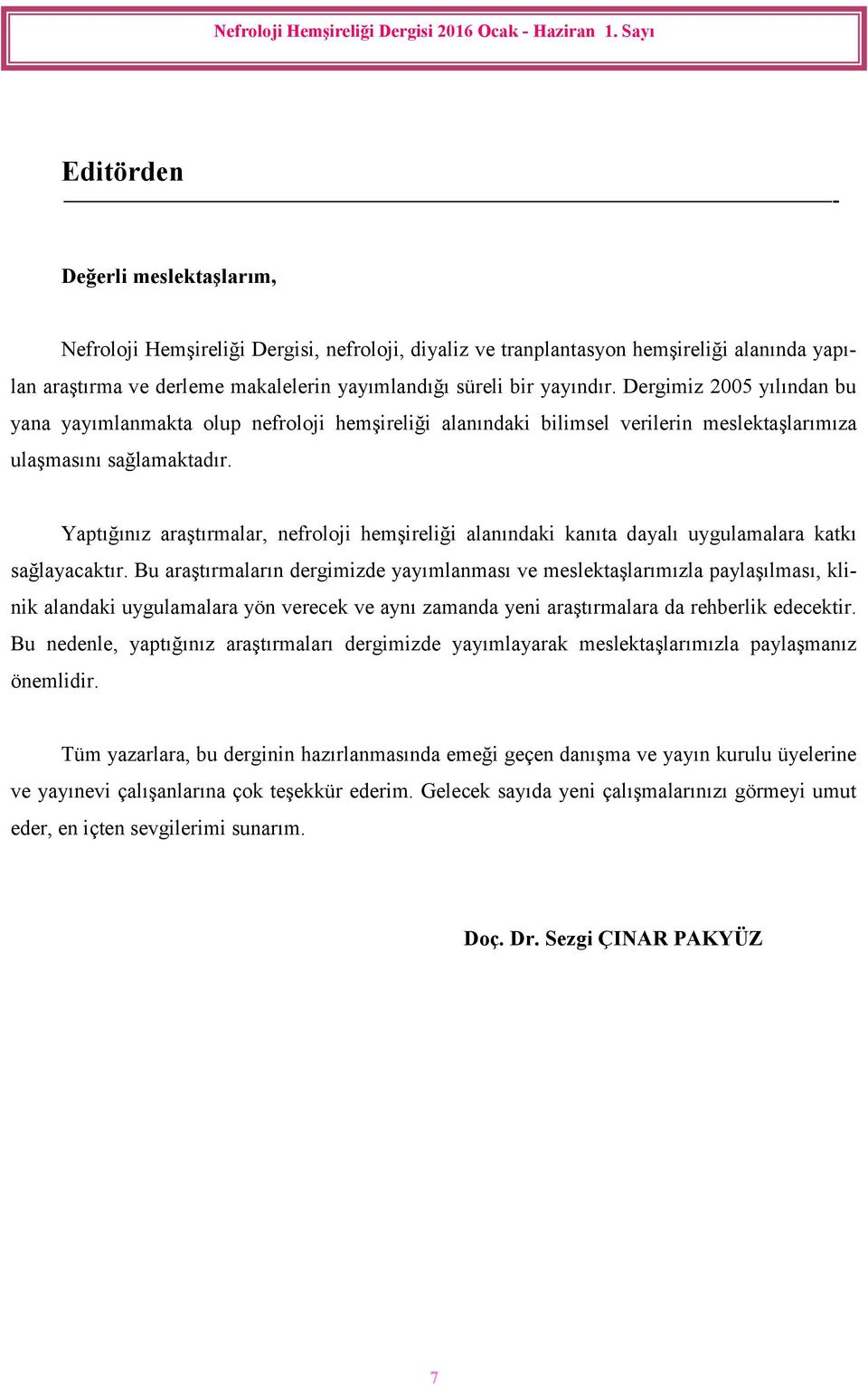 Nefroloji Hemşireliği Dergisi 2016 Ocak - Haziran 1. Sayı

Editörden

Değerli meslektaşlarım,

Nefroloji Hemşireliği Dergisi, nefroloji, diyaliz ve tranplantasyon hemşireliği alanında yapılan araştırma ve derleme makalelerin yayımlandığı süreli bir yayındır. Dergimiz 2005 yılından bu yana yayımlanmakta olup nefroloji hemşireliği alanındaki bilimsel verilerin meslektaşlarımıza ulaşmasını sağlamaktadır.

Yaptığınız araştırmalar, nefroloji hemşireliği alanındaki kanıta dayalı uygulamalara katkı sağlayacaktır. Bu araştırmaların dergimizde yayımlanması ve meslektaşlarımızla paylaşılması, klinik alandaki uygulamalara yön verecek ve aynı zamanda yeni araştırmalara da rehberlik edecektir. Bu nedenle, yaptığınız araştırmaları dergimizde yayımlayarak meslektaşlarımızla paylaşmanız önemlidir.

Tüm yazarlara, bu derginin hazırlanmasında emeği geçen danışma ve yayın kurulu üyelerine ve yayınevi çalışanlarına çok teşekkür ederim. Gelecek sayıda yeni çalışmalarınızı görmeyi umut eder, en içten sevgilerimi sunarım.

Doç. Dr. Sezgi ÇINAR PAKYÜZ

7